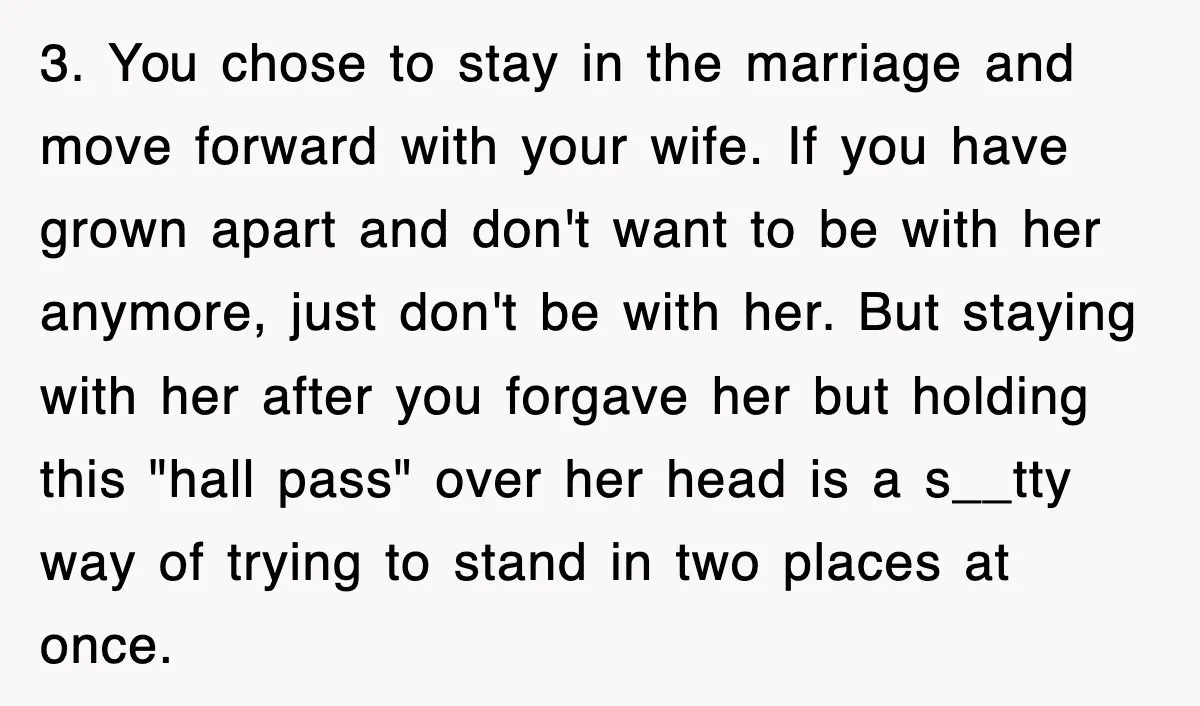 3. You chose to stay in the marriage and move forward with your wife. If you have grown apart and don't want to be with her anymore, just don't be with her. But staying with her after you forgave her but holding this "hall pass" over her head is a s__tty way of trying to stand in two places at once.